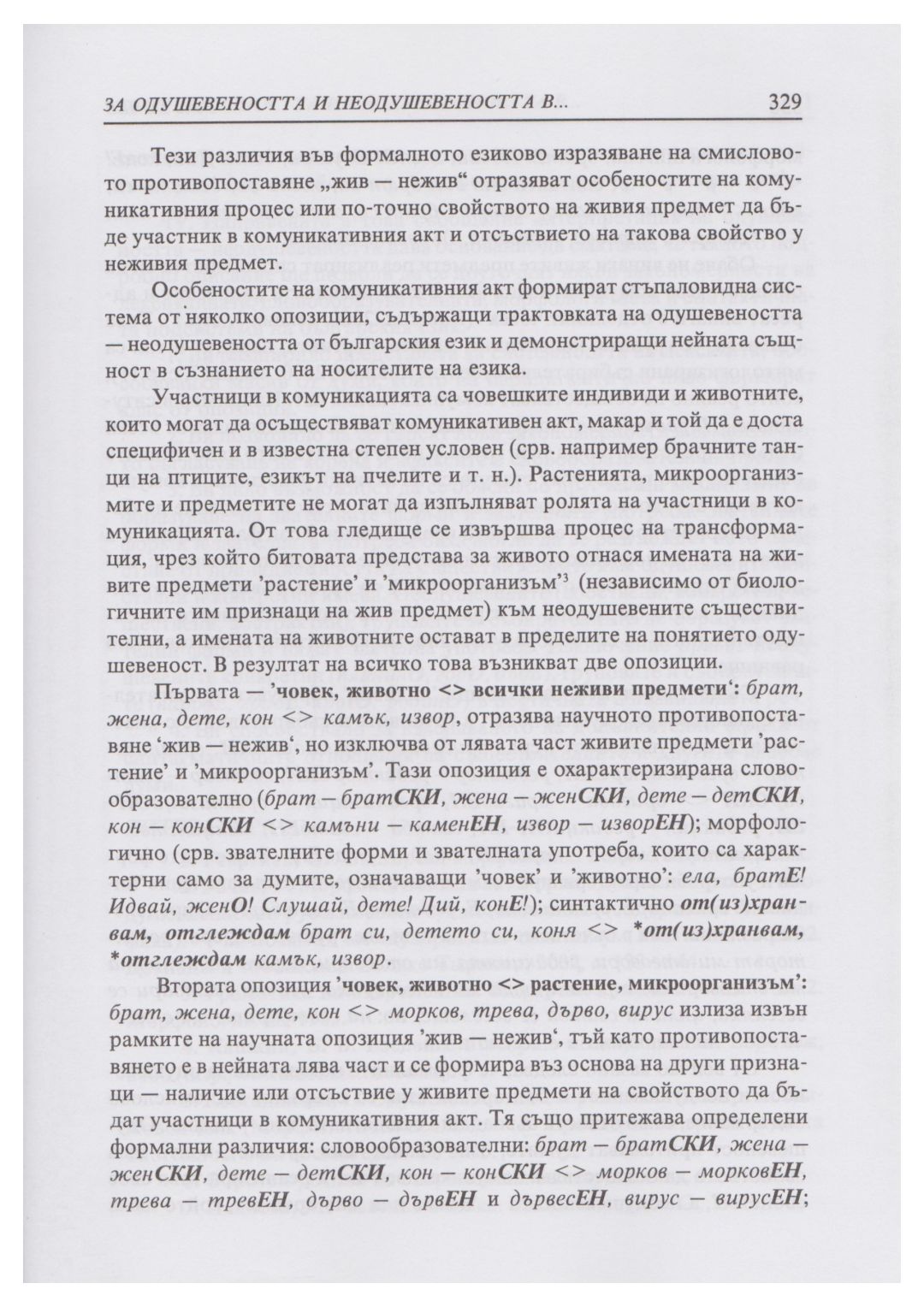 ЗА ОДУШЕВЕНОСТТА И НЕОДУШЕВЕНОСТТА В...

329

Тези различия във формалното езиково изразяване на смисловото противопоставяне „жив — нежив“ отразяват особеностите на комуникативния процес или по-точно свойството на живия предмет да бъде участник в комуникативния акт и отсъствието на такова свойство у неживия предмет.

Особеностите на комуникативния акт формират стъпаловидна система от няколко опозиции, съдържащи трактовката на одушевеността — неодушевеността от българския език и демонстриращи нейната същност в съзнанието на носителите на езика.

Участници в комуникацията са човешките индивиди и животните, които могат да осъществяват комуникативен акт, макар и той да е доста специфичен и в известна степен условен (срв. например брачните танци на птиците, езикът на пчелите и т. н.). Растенията, микроорганизмите и предметите не могат да изпълняват ролята на участници в комуникацията. От това гледище се извършва процес на трансформация, чрез който битовата представа за живото отнася имената на живите предмети 'растение' и 'микроорганизъм'$^{3}$ (независимо от биологичните им признаци на жив предмет) към неодушевените съществителни, а имената на животните остават в пределите на понятието одушевеност. В резултат на всичко това възникват две опозиции.

Първата — 'човек, животно <> всички неживи предмети': брат, жена, дете, кон <> камък, извор, отразява научното противопоставяне 'жив — нежив', но изключва от лявата част живите предмети 'растение' и 'микроорганизъм'. Тази опозиция е охарактеризирана словообразователно (брат – братСКИ, жена – женСКИ, дете – детСКИ, кон – конСКИ <> камъни – каменЕН, извор – изворЕН); морфологично (срв. звателните форми и звателната употреба, които са характерни само за думите, означаващи 'човек' и 'животно': ела, братЕ! Идвай, женО! Слушай, дете! Дий, конЕ!); синтактично от(из)хранвам, отглеждам брат си, детето си, коня <> *от(из)хранвам, *отглеждам камък, извор.

Втората опозиция 'човек, животно <> растение, микроорганизъм': брат, жена, дете, кон <> морков, трева, дърво, вирус излиза извън рамките на научната опозиция 'жив — нежив', тъй като противопоставянето е в нейната лява част и се формира въз основа на други признаци — наличие или отсъствие у живите предмети на свойството да бъдат участници в комуникативния акт. Тя също притежава определени формални различия: словообразователни: брат – братСКИ, жена – женСКИ, дете – детСКИ, кон – конСКИ <> морков – морковЕН, трева – тревЕН, дърво – дървЕН и дървесЕН, вирус – вирусЕН;